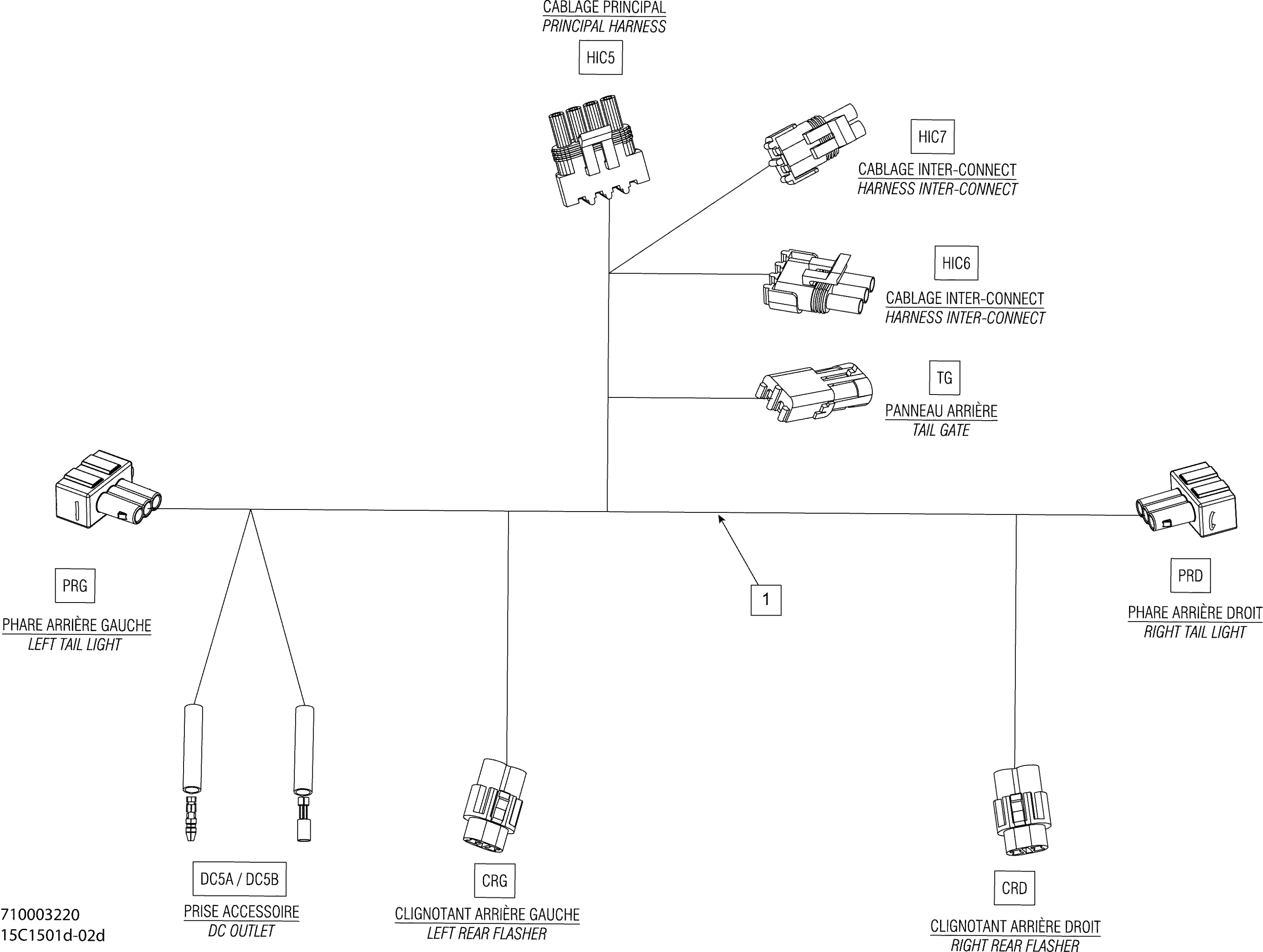 CABLAGE PRINCIPAL
PRINCIPAL HARNESS

HIC5

HIC7

CABLAGE INTER-CONNECT
HARNESS INTER-CONNECT

HIC6

CABLAGE INTER-CONNECT
HARNESS INTER-CONNECT

TG

PANNEAU ARRIÈRE
TAIL GATE

PRG

PHARE ARRIÈRE GAUCHE
LEFT TAIL LIGHT

1

PRD

PHARE ARRIÈRE DROIT
RIGHT TAIL LIGHT

DC5A / DC5B

PRISE ACCESSOIRE
DC OUTLET

CRG

CLIGNOTANT ARRIÈRE GAUCHE
LEFT REAR FLASHER

CRD

CLIGNOTANT ARRIÈRE DROIT
RIGHT REAR FLASHER

710003220
15C1501d-02d